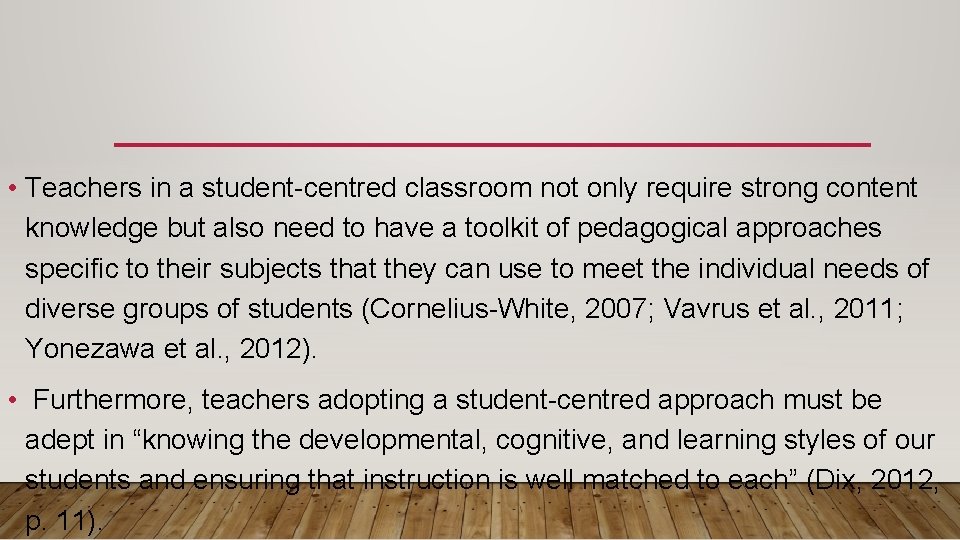 • Teachers in a student-centred classroom not only require strong content knowledge but also need to have a toolkit of pedagogical approaches specific to their subjects that they can use to meet the individual needs of diverse groups of students (Cornelius-White, 2007; Vavrus et al., 2011; Yonezawa et al., 2012).

• Furthermore, teachers adopting a student-centred approach must be adept in "knowing the developmental, cognitive, and learning styles of our students and ensuring that instruction is well matched to each" (Dix, 2012, p. 11).